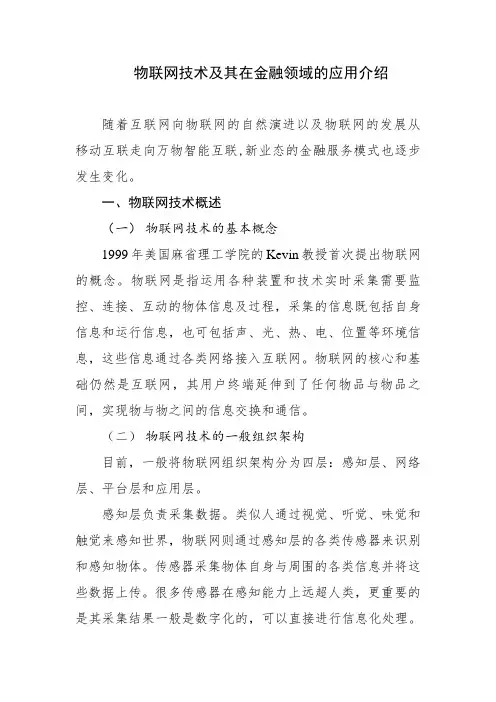 物联网技术及其在金融领域的应用介绍

随着互联网向物联网的自然演进以及物联网的发展从移动互联走向万物智能互联,新业态的金融服务模式也逐步发生变化。

一、物联网技术概述

（一） 物联网技术的基本概念

1999 年美国麻省理工学院的 Kevin 教授首次提出物联网的概念。物联网是指运用各种装置和技术实时采集需要监控、连接、互动的物体信息及过程，采集的信息既包括自身信息和运行信息，也可包括声、光、热、电、位置等环境信息，这些信息通过各类网络接入互联网。物联网的核心和基础仍然是互联网，其用户终端延伸到了任何物品与物品之间，实现物与物之间的信息交换和通信。

（二） 物联网技术的一般组织架构

目前，一般将物联网组织架构分为四层：感知层、网络层、平台层和应用层。

感知层负责采集数据。类似人通过视觉、听觉、味觉和触觉来感知世界，物联网则通过感知层的各类传感器来识别和感知物体。传感器采集物体自身与周围的各类信息并将这些数据上传。很多传感器在感知能力上远超人类，更重要的是其采集结果一般是数字化的，可以直接进行信息化处理。